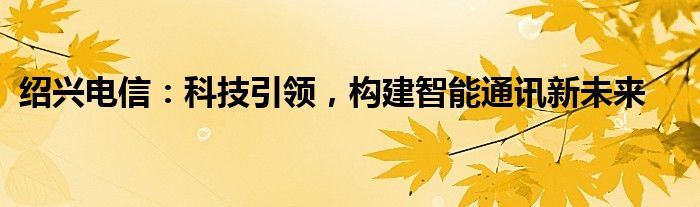 绍兴电信：科技引领，构建智能通讯新未来